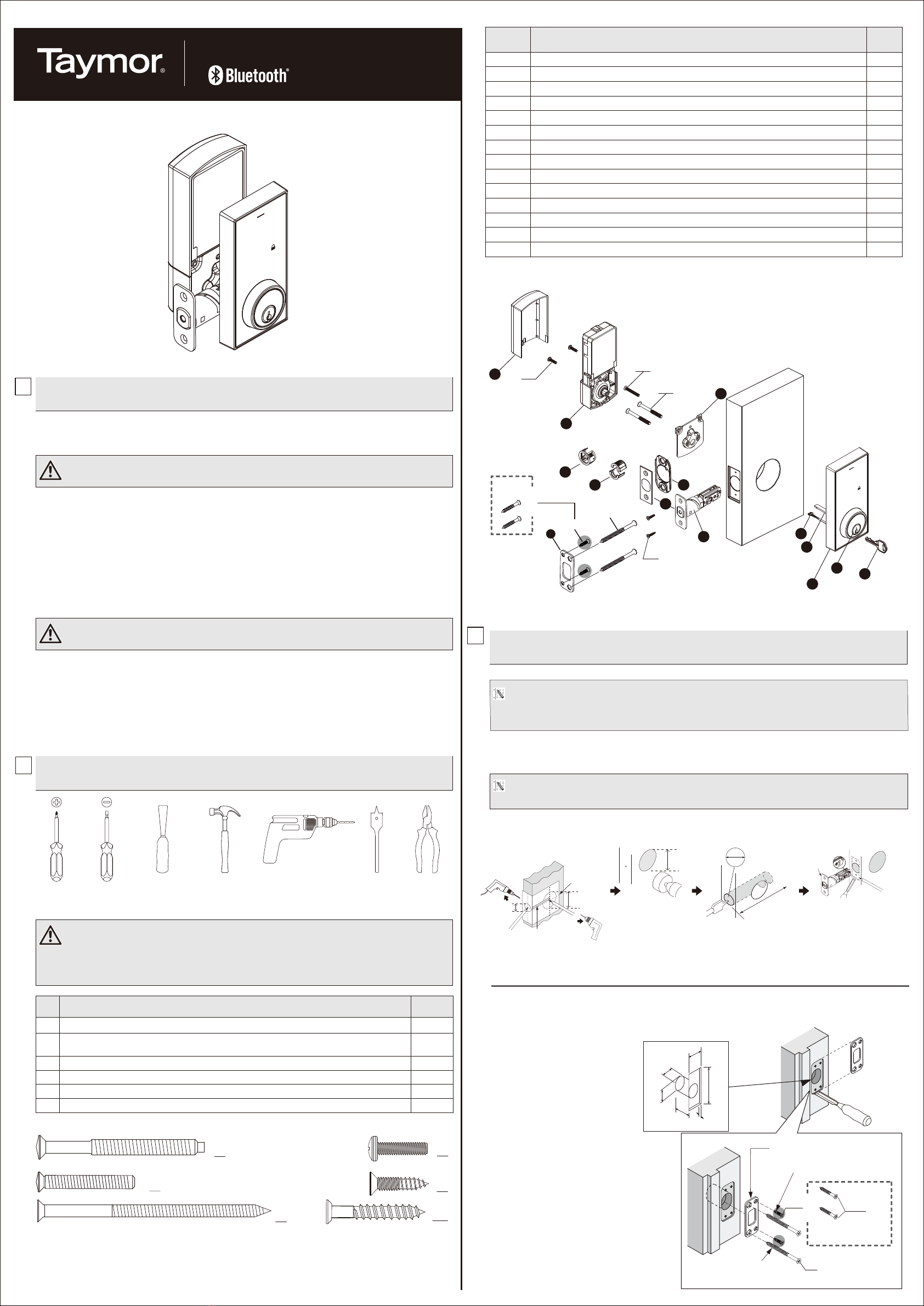 Taymor®

Bluetooth®